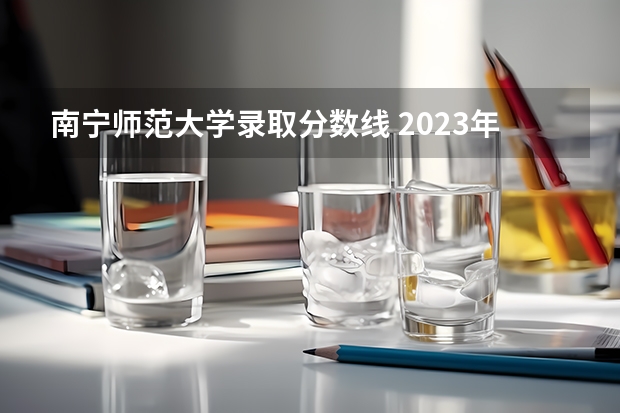 南宁师范大学录取分数线 2023年